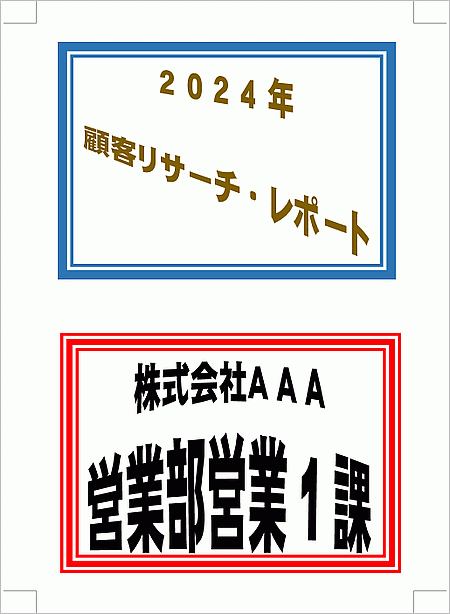 ２０２４年

顧客リサーチ・レポート

株式会社ＡＡＡ

営業部営業１課